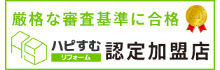 厳格な審査基準に合格

ハピすむ
リフォーム
認定加盟店